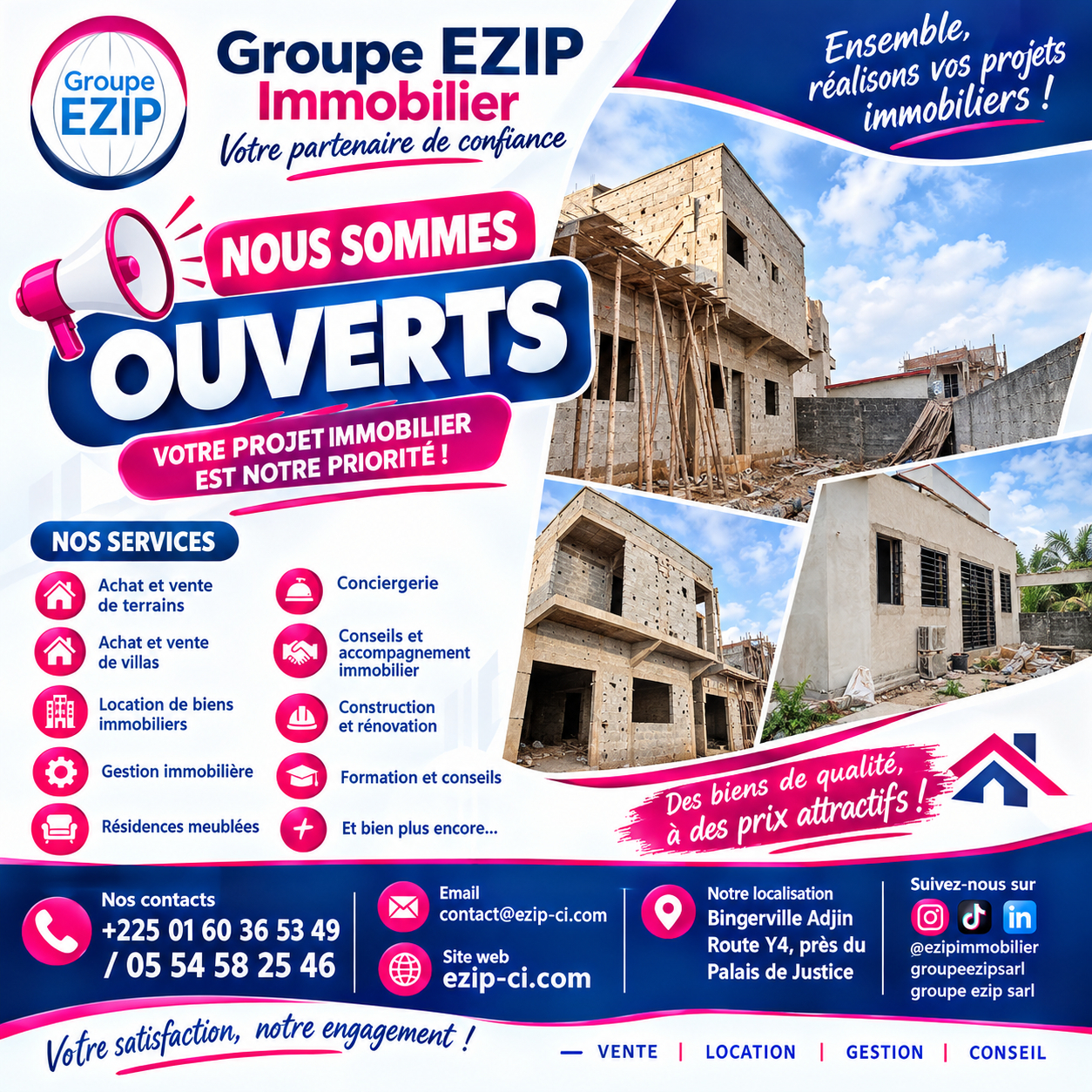 Groupe EZIP

Groupe EZIP
Immobilier
Votre partenaire de confiance

Ensemble, réalisons vos projets immobiliers !

NOUS SOMMES
OUVERTS
VOTRE PROJET IMMOBILIER EST NOTRE PRIORITÉ !

NOS SERVICES

Achat et vente de terrains

Achat et vente de villas

Location de biens immobiliers

Gestion immobilière

Résidences meublées

Conciergerie

Conseils et accompagnement immobilier

Construction et rénovation

Formation et conseils

Et bien plus encore...

Des biens de qualité, à des prix attractifs !

Nos contacts
+225 01 60 36 53 49
/ 05 54 58 25 46

Email
contact@ezip-ci.com

Site web
ezip-ci.com

Notre localisation
Bingerville Adjin
Route Y4, près du
Palais de Justice

Suivez-nous sur
@ezipimmobilier
groupeezipsarl
groupe ezip sarl

Votre satisfaction, notre engagement !

— VENTE | LOCATION | GESTION | CONSEIL